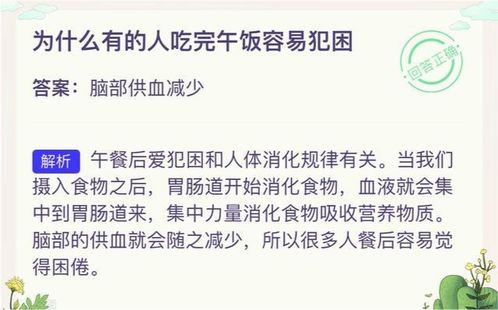 为什么有的人吃完午饭容易犯困

回答正确

答案：脑部供血减少

解析 午餐后爱犯困和人体消化规律有关。当我们摄入食物之后，胃肠道开始消化食物，血液就会集中到胃肠道来，集中力量消化食物吸收营养物质。脑部的供血就会随之减少，所以很多人餐后容易觉得困倦。